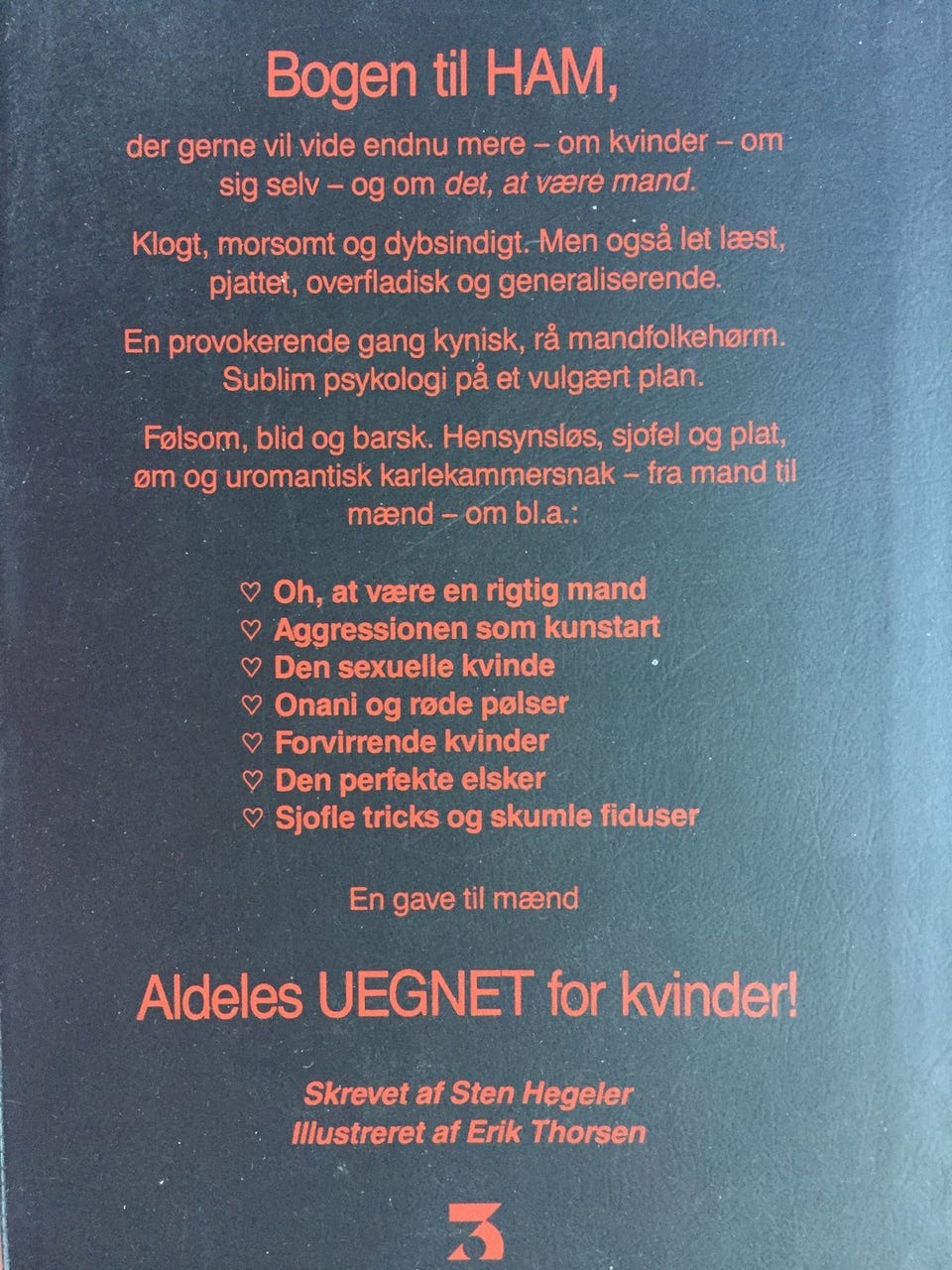 Bogen til HAM,

der gerne vil vide endnu mere – om kvinder – om sig selv – og om det, at være mand.

Klogt, morsomt og dybsindigt. Men også let læst, pjattet, overfladisk og generaliserende.

En provokerende gang kynisk, rå mandfolkehørm. Sublim psykologi på et vulgært plan.

Følsom, blid og barsk. Hensynsløs, sjofel og plat, øm og uromantisk karlekammersnak – fra mand til mænd – om bl.a.:

♡ Oh, at være en rigtig mand
♡ Aggressionen som kunstart
♡ Den sexuelle kvinde
♡ Onani og røde pølser
♡ Forvirrende kvinder
♡ Den perfekte elsker
♡ Sjofle tricks og skumle fiduser

En gave til mænd

Aldeles UEGNET for kvinder!

Skrevet af Sten Hegeler
Illustreret af Erik Thorsen

3